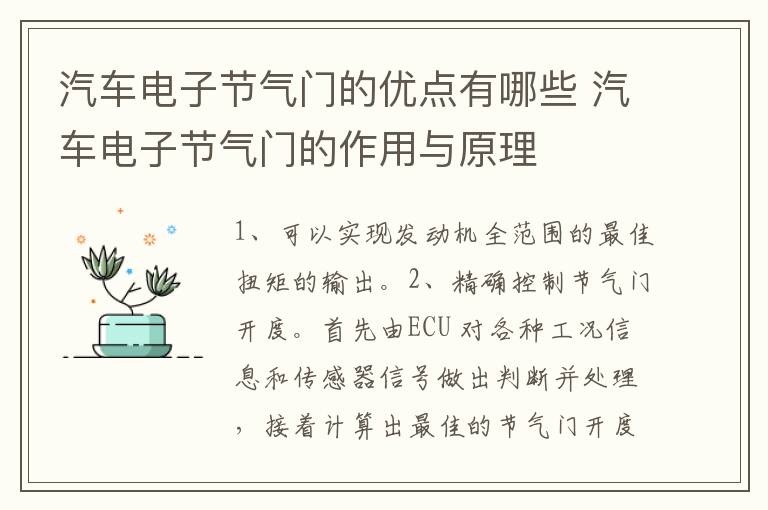 汽车电子节气门的优点有哪些 汽车电子节气门的作用与原理

1、可以实现发动机全范围的最佳扭矩的输出。2、精确控制节气门开度。首先由ECU对各种工况信息和传感器信号做出判断并处理，接着计算出最佳的节气门开度